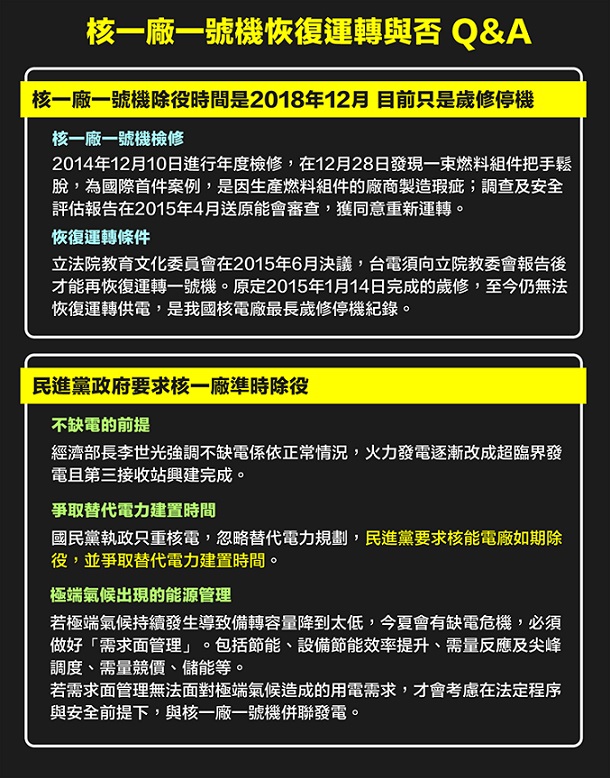 核一廠一號機恢復運轉與否 Q&A

核一廠一號機除役時間是2018年12月 目前只是歲修停機

核一廠一號機檢修

2014年12月10日進行年度檢修，在12月28日發現一束燃料組件把手鬆脫，為國際首件案例，是因生產燃料組件的廠商製造瑕疵；調查及安全評估報告在2015年4月送原能會審查，獲同意重新運轉。

恢復運轉條件

立法院教育文化委員會在2015年6月決議，台電須向立院教委會報告後才能再恢復運轉一號機。原定2015年1月14日完成的歲修，至今仍無法恢復運轉供電，是我國核電廠最長歲修停機紀錄。

民進黨政府要求核一廠準時除役

不缺電的前提

經濟部長李世光強調不缺電係依正常情況，火力發電逐漸改成超臨界發電且第三接收站興建完成。

爭取替代電力建置時間

國民黨執政只重核電，忽略替代電力規劃，民進黨要求核能電廠如期除役，並爭取替代電力建置時間。

極端氣候出現的能源管理

若極端氣候持續發生導致備轉容量降到太低，今夏會有缺電危機，必須做好「需求面管理」。包括節能、設備節能效率提升、需量反應及尖峰調度、需量競價、儲能等。
若需求面管理無法面對極端氣候造成的用電需求，才會考慮在法定程序與安全前提下，與核一廠一號機併聯發電。